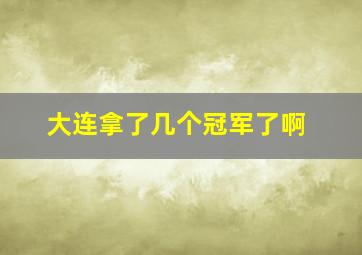 大连拿了几个冠军了啊